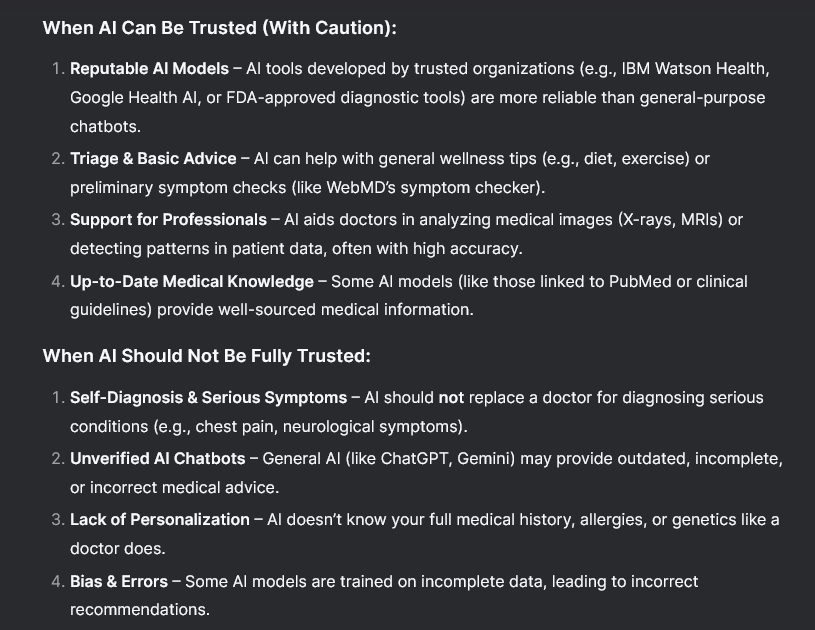 When AI Can Be Trusted (With Caution):

1. Reputable AI Models – AI tools developed by trusted organizations (e.g., IBM Watson Health, Google Health AI, or FDA-approved diagnostic tools) are more reliable than general-purpose chatbots.
2. Triage & Basic Advice – AI can help with general wellness tips (e.g., diet, exercise) or preliminary symptom checks (like WebMD's symptom checker).
3. Support for Professionals – AI aids doctors in analyzing medical images (X-rays, MRIs) or detecting patterns in patient data, often with high accuracy.
4. Up-to-Date Medical Knowledge – Some AI models (like those linked to PubMed or clinical guidelines) provide well-sourced medical information.

When AI Should Not Be Fully Trusted:

1. Self-Diagnosis & Serious Symptoms – AI should not replace a doctor for diagnosing serious conditions (e.g., chest pain, neurological symptoms).
2. Unverified AI Chatbots – General AI (like ChatGPT, Gemini) may provide outdated, incomplete, or incorrect medical advice.
3. Lack of Personalization – AI doesn't know your full medical history, allergies, or genetics like a doctor does.
4. Bias & Errors – Some AI models are trained on incomplete data, leading to incorrect recommendations.